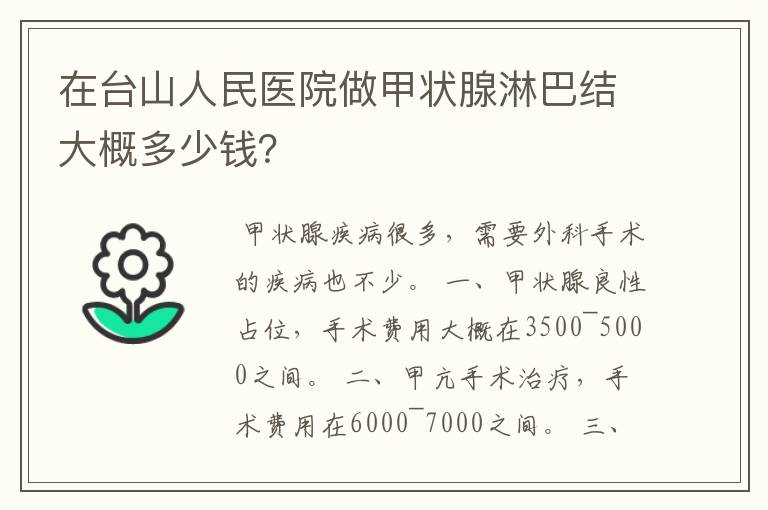 在台山人民医院做甲状腺淋巴结大概多少钱?

甲状腺疾病很多，需要外科手术的疾病也不少。 一、甲状腺良性占位，手术费用大概在3500¯5000之间。 二、甲亢手术治疗，手术费用在6000¯7000之间。 三、